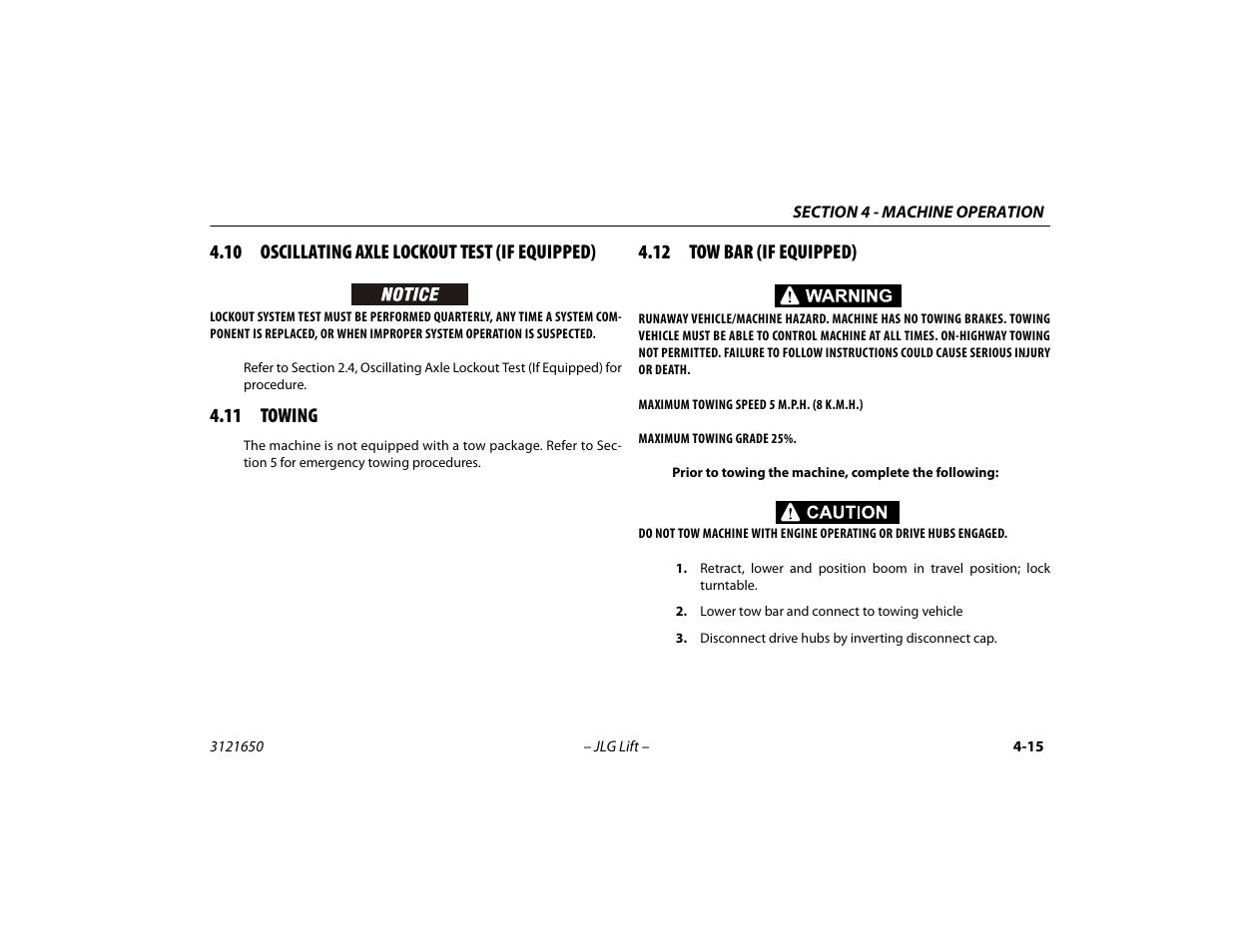 SECTION 4 - MACHINE OPERATION

4.10 OSCILLATING AXLE LOCKOUT TEST (IF EQUIPPED)

NOTICE

LOCKOUT SYSTEM TEST MUST BE PERFORMED QUARTERLY, ANY TIME A SYSTEM COMPONENT IS REPLACED, OR WHEN IMPROPER SYSTEM OPERATION IS SUSPECTED.

Refer to Section 2.4, Oscillating Axle Lockout Test (If Equipped) for procedure.

4.11 TOWING

The machine is not equipped with a tow package. Refer to Section 5 for emergency towing procedures.

4.12 TOW BAR (IF EQUIPPED)

WARNING

RUNAWAY VEHICLE/MACHINE HAZARD. MACHINE HAS NO TOWING BRAKES. TOWING VEHICLE MUST BE ABLE TO CONTROL MACHINE AT ALL TIMES. ON-HIGHWAY TOWING NOT PERMITTED. FAILURE TO FOLLOW INSTRUCTIONS COULD CAUSE SERIOUS INJURY OR DEATH.

MAXIMUM TOWING SPEED 5 M.P.H. (8 K.M.H.)

MAXIMUM TOWING GRADE 25%.

Prior to towing the machine, complete the following:

CAUTION

DO NOT TOW MACHINE WITH ENGINE OPERATING OR DRIVE HUBS ENGAGED.

1. Retract, lower and position boom in travel position; lock turntable.

2. Lower tow bar and connect to towing vehicle

3. Disconnect drive hubs by inverting disconnect cap.

3121650 – JLG Lift – 4-15